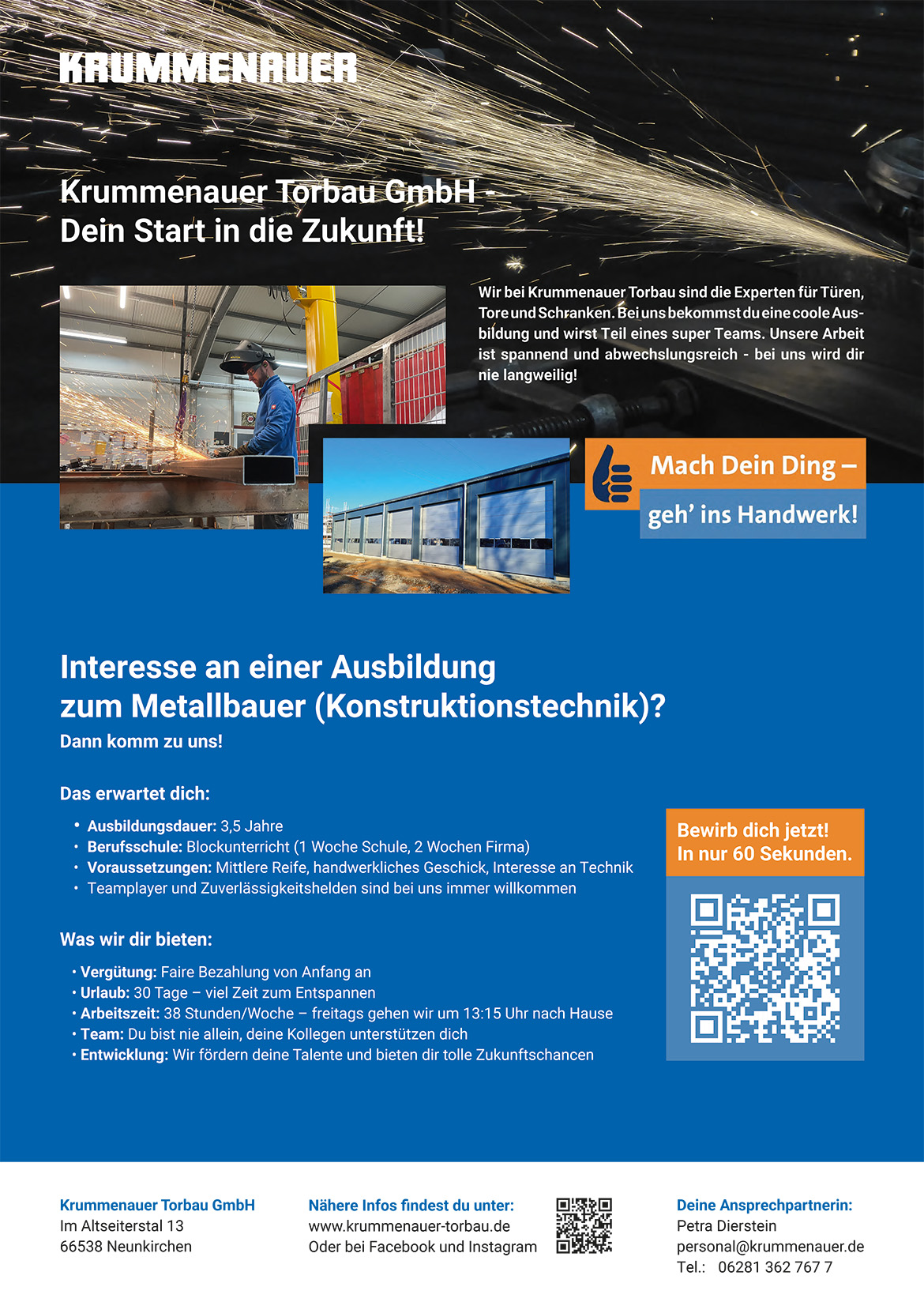 KRUMMENAUER

Krummenauer Torbau GmbH - Dein Start in die Zukunft!

Wir bei Krummenauer Torbau sind die Experten für Türen, Tore und Schranken. Bei uns bekommst du eine coole Ausbildung und wirst Teil eines super Teams. Unsere Arbeit ist spannend und abwechslungsreich - bei uns wird dir nie langweilig!

Mach Dein Ding –
geh' ins Handwerk!

Interesse an einer Ausbildung zum Metallbauer (Konstruktionstechnik)?

Dann komm zu uns!

Das erwartet dich:

• Ausbildungsdauer: 3,5 Jahre
• Berufsschule: Blockunterricht (1 Woche Schule, 2 Wochen Firma)
• Voraussetzungen: Mittlere Reife, handwerkliches Geschick, Interesse an Technik
• Teamplayer und Zuverlässigkeitshelden sind bei uns immer willkommen

Was wir dir bieten:

• Vergütung: Faire Bezahlung von Anfang an
• Urlaub: 30 Tage – viel Zeit zum Entspannen
• Arbeitszeit: 38 Stunden/Woche – freitags gehen wir um 13:15 Uhr nach Hause
• Team: Du bist nie allein, deine Kollegen unterstützen dich
• Entwicklung: Wir fördern deine Talente und bieten dir tolle Zukunftschancen

Bewirb dich jetzt!
In nur 60 Sekunden.

Krummenauer Torbau GmbH
Im Altseiterstal 13
66538 Neunkirchen

Nähere Infos findest du unter:
www.krummenauer-torbau.de
Oder bei Facebook und Instagram

Deine Ansprechpartnerin:
Petra Dierstein
personal@krummenauer.de
Tel.: 06281 362 767 7